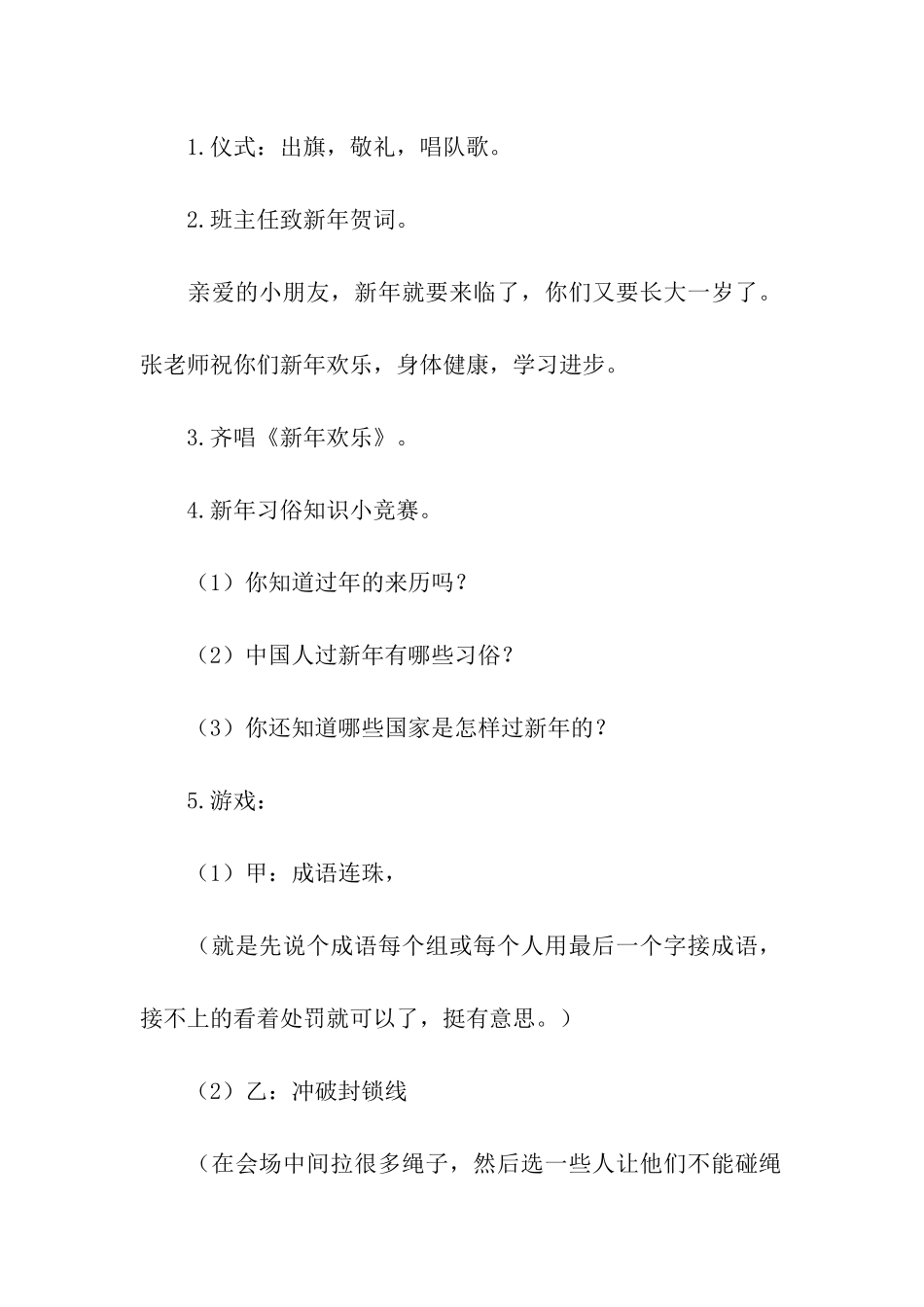 1.仪式：出旗，敬礼，唱队歌。

2.班主任致新年贺词。

亲爱的小朋友，新年就要来临了，你们又要长大一岁了。张老师祝你们新年欢乐，身体健康，学习进步。

3.齐唱《新年欢乐》。

4.新年习俗知识小竞赛。

（1）你知道过年的来历吗？

（2）中国人过新年有哪些习俗？

（3）你还知道哪些国家是怎样过新年的？

5.游戏：

（1）甲：成语连珠，

（就是先说个成语每个组或每个人用最后一个字接成语，接不上的看着处罚就可以了，挺有意思。）

（2）乙：冲破封锁线

（在会场中间拉很多绳子，然后选一些人让他们不能碰绳